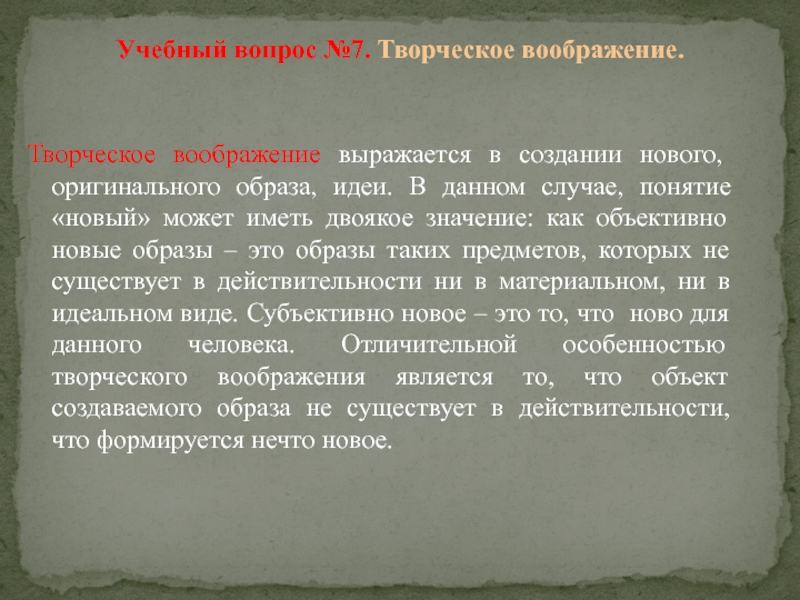 Учебный вопрос №7. Творческое воображение.

Творческое воображение выражается в создании нового, оригинального образа, идеи. В данном случае, понятие «новый» может иметь двоякое значение: как объективно новые образы – это образы таких предметов, которых не существует в действительности ни в материальном, ни в идеальном виде. Субъективно новое – это то, что ново для данного человека. Отличительной особенностью творческого воображения является то, что объект создаваемого образа не существует в действительности, что формируется нечто новое.